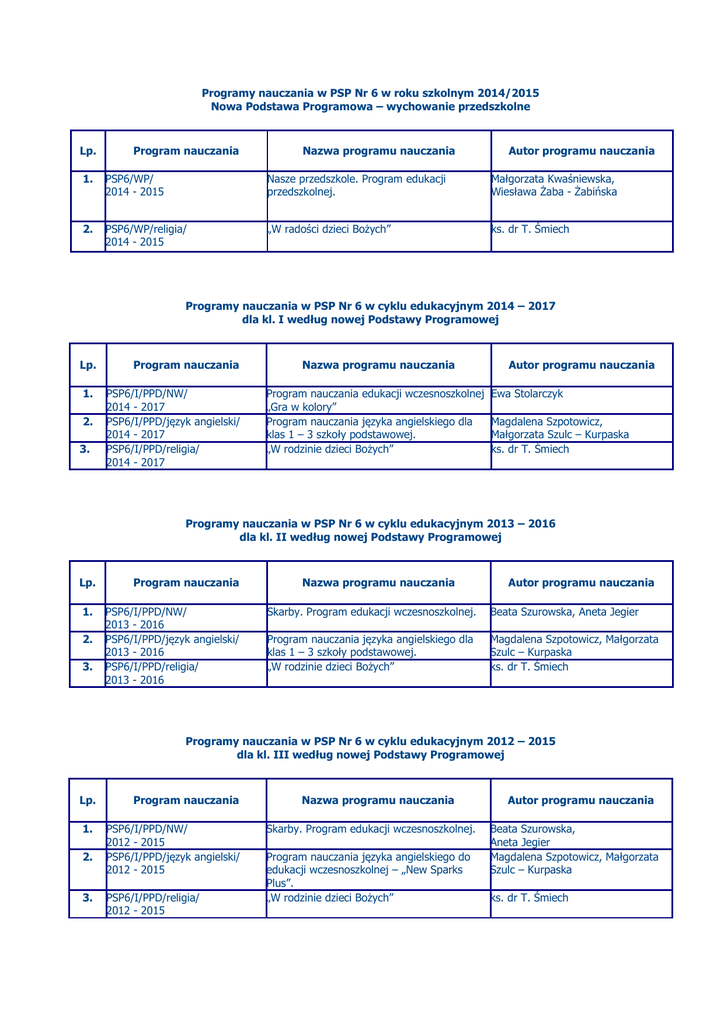 Programy nauczania w PSP Nr 6 w roku szkolnym 2014/2015
Nowa Podstawa Programowa – wychowanie przedszkolne

| Lp. | Program nauczania | Nazwa programu nauczania | Autor programu nauczania |
|---|---|---|---|
| 1. | PSP6/WP/ 2014 - 2015 | Nasze przedszkole. Program edukacji przedszkolnej. | Małgorzata Kwaśniewska, Wiesława Żaba - Żabińska |
| 2. | PSP6/WP/religia/ 2014 - 2015 | „W radości dzieci Bożych” | ks. dr T. Śmiech |

Programy nauczania w PSP Nr 6 w cyklu edukacyjnym 2014 – 2017
dla kl. I według nowej Podstawy Programowej

| Lp. | Program nauczania | Nazwa programu nauczania | Autor programu nauczania |
|---|---|---|---|
| 1. | PSP6/I/PPD/NW/ 2014 - 2017 | Program nauczania edukacji wczesnoszkolnej „Gra w kolory” | Ewa Stolarczyk |
| 2. | PSP6/I/PPD/język angielski/ 2014 - 2017 | Program nauczania języka angielskiego dla klas 1 – 3 szkoły podstawowej. | Magdalena Szpotowicz, Małgorzata Szulc – Kurpaska |
| 3. | PSP6/I/PPD/religia/ 2014 - 2017 | „W rodzinie dzieci Bożych” | ks. dr T. Śmiech |

Programy nauczania w PSP Nr 6 w cyklu edukacyjnym 2013 – 2016
dla kl. II według nowej Podstawy Programowej

| Lp. | Program nauczania | Nazwa programu nauczania | Autor programu nauczania |
|---|---|---|---|
| 1. | PSP6/I/PPD/NW/ 2013 - 2016 | Skarby. Program edukacji wczesnoszkolnej. | Beata Szurowska, Aneta Jegier |
| 2. | PSP6/I/PPD/język angielski/ 2013 - 2016 | Program nauczania języka angielskiego dla klas 1 – 3 szkoły podstawowej. | Magdalena Szpotowicz, Małgorzata Szulc – Kurpaska |
| 3. | PSP6/I/PPD/religia/ 2013 - 2016 | „W rodzinie dzieci Bożych” | ks. dr T. Śmiech |

Programy nauczania w PSP Nr 6 w cyklu edukacyjnym 2012 – 2015
dla kl. III według nowej Podstawy Programowej

| Lp. | Program nauczania | Nazwa programu nauczania | Autor programu nauczania |
|---|---|---|---|
| 1. | PSP6/I/PPD/NW/ 2012 - 2015 | Skarby. Program edukacji wczesnoszkolnej. | Beata Szurowska, Aneta Jegier |
| 2. | PSP6/I/PPD/język angielski/ 2012 - 2015 | Program nauczania języka angielskiego do edukacji wczesnoszkolnej – „New Sparks Plus”. | Magdalena Szpotowicz, Małgorzata Szulc – Kurpaska |
| 3. | PSP6/I/PPD/religia/ 2012 - 2015 | „W rodzinie dzieci Bożych” | ks. dr T. Śmiech |